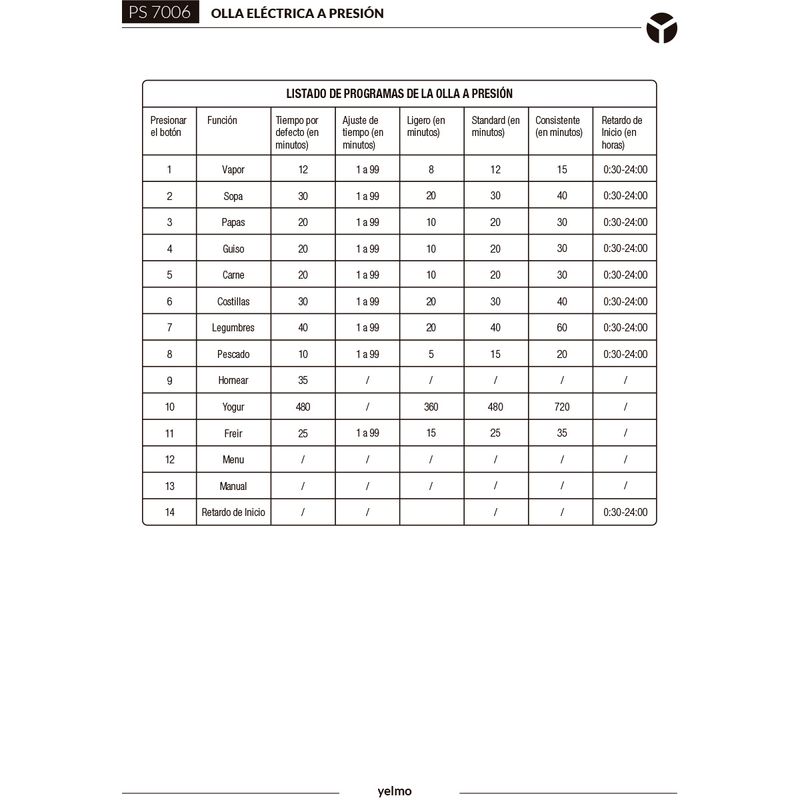 PS 7006 OLLA ELÉCTRICA A PRESIÓN

LISTADO DE PROGRAMAS DE LA OLLA A PRESIÓN

| Presionar el botón | Función | Tiempo por defecto (en minutos) | Ajuste de tiempo (en minutos) | Ligero (en minutos) | Standard (en minutos) | Consistente (en minutos) | Retardo de Inicio (en horas) |
|---|---|---|---|---|---|---|---|
| 1 | Vapor | 12 | 1 a 99 | 8 | 12 | 15 | 0:30-24:00 |
| 2 | Sopa | 30 | 1 a 99 | 20 | 30 | 40 | 0:30-24:00 |
| 3 | Papas | 20 | 1 a 99 | 10 | 20 | 30 | 0:30-24:00 |
| 4 | Guiso | 20 | 1 a 99 | 10 | 20 | 30 | 0:30-24:00 |
| 5 | Carne | 20 | 1 a 99 | 10 | 20 | 30 | 0:30-24:00 |
| 6 | Costillas | 30 | 1 a 99 | 20 | 30 | 40 | 0:30-24:00 |
| 7 | Legumbres | 40 | 1 a 99 | 20 | 40 | 60 | 0:30-24:00 |
| 8 | Pescado | 10 | 1 a 99 | 5 | 15 | 20 | 0:30-24:00 |
| 9 | Hornear | 35 | / | / | / | / | / |
| 10 | Yogur | 480 | / | 360 | 480 | 720 | / |
| 11 | Freir | 25 | 1 a 99 | 15 | 25 | 35 | / |
| 12 | Menu | / | / | / | / | / | / |
| 13 | Manual | / | / | / | / | / | / |
| 14 | Retardo de Inicio | / | / | | / | / | 0:30-24:00 |

yelmo